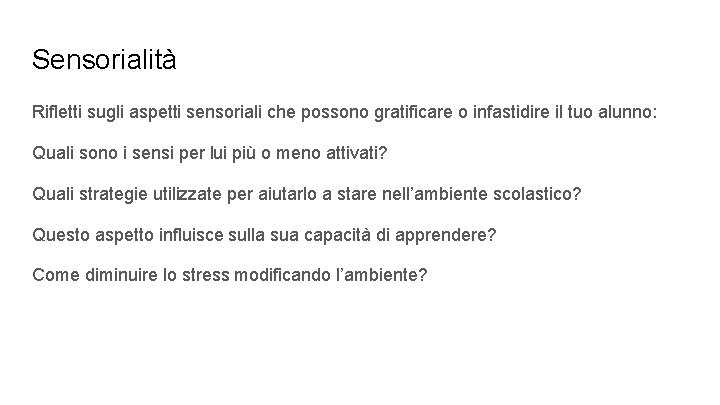 Sensorialità

Rifletti sugli aspetti sensoriali che possono gratificare o infastidire il tuo alunno:

Quali sono i sensi per lui più o meno attivati?

Quali strategie utilizzate per aiutarlo a stare nell’ambiente scolastico?

Questo aspetto influisce sulla sua capacità di apprendere?

Come diminuire lo stress modificando l’ambiente?